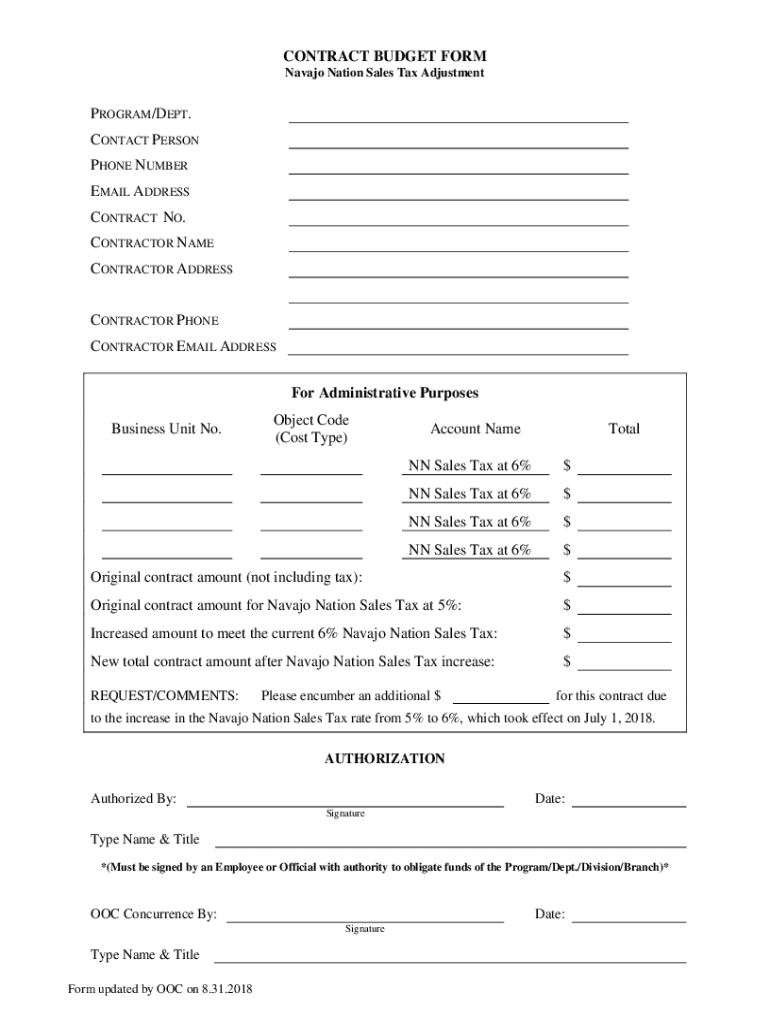 CONTRACT BUDGET FORM
Navajo Nation Sales Tax Adjustment

PROGRAM/DEPT.
CONTACT PERSON
PHONE NUMBER
EMAIL ADDRESS
CONTRACT NO.
CONTRACTOR NAME
CONTRACTOR ADDRESS

CONTRACTOR PHONE
CONTRACTOR EMAIL ADDRESS

For Administrative Purposes

| Business Unit No. | Object Code (Cost Type) | Account Name | Total |
|---|---|---|---|
| | | NN Sales Tax at 6% | $ |
| | | NN Sales Tax at 6% | $ |
| | | NN Sales Tax at 6% | $ |
| | | NN Sales Tax at 6% | $ |

Original contract amount (not including tax): $
Original contract amount for Navajo Nation Sales Tax at 5%: $
Increased amount to meet the current 6% Navajo Nation Sales Tax: $
New total contract amount after Navajo Nation Sales Tax increase: $

REQUEST/COMMENTS: Please encumber an additional $ for this contract due to the increase in the Navajo Nation Sales Tax rate from 5% to 6%, which took effect on July 1, 2018.

AUTHORIZATION

Authorized By: Date:
Signature

Type Name & Title

*(Must be signed by an Employee or Official with authority to obligate funds of the Program/Dept./Division/Branch)*

OOC Concurrence By: Date:
Signature

Type Name & Title

Form updated by OOC on 8.31.2018